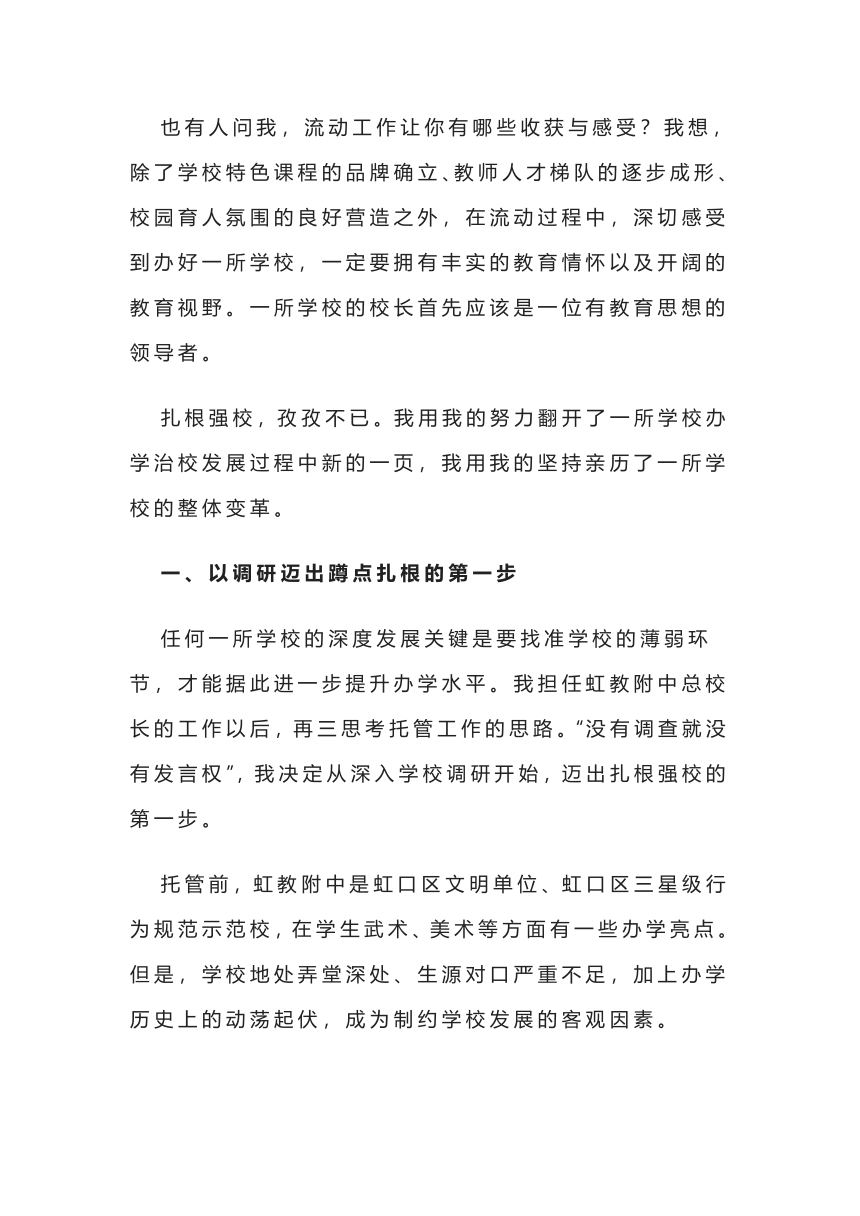 也有人问我，流动工作让你有哪些收获与感受？我想，除了学校特色课程的品牌确立、教师人才梯队的逐步成形、校园育人氛围的良好营造之外，在流动过程中，深切感受到办好一所学校，一定要拥有丰实的教育情怀以及开阔的教育视野。一所学校的校长首先应该是一位有教育思想的领导者。

扎根强校，孜孜不已。我用我的努力翻开了一所学校办学治校发展过程中新的一页，我用我的坚持亲历了一所学校的整体变革。

一、以调研迈出蹲点扎根的第一步

任何一所学校的深度发展关键是要找准学校的薄弱环节，才能据此进一步提升办学水平。我担任虹教附中总校长的工作以后，再三思考托管工作的思路。“没有调查就没有发言权”，我决定从深入学校调研开始，迈出扎根强校的第一步。

托管前，虹教附中是虹口区文明单位、虹口区三星级行为规范示范校，在学生武术、美术等方面有一些办学亮点。但是，学校地处弄堂深处、生源对口严重不足，加上办学历史上的动荡起伏，成为制约学校发展的客观因素。